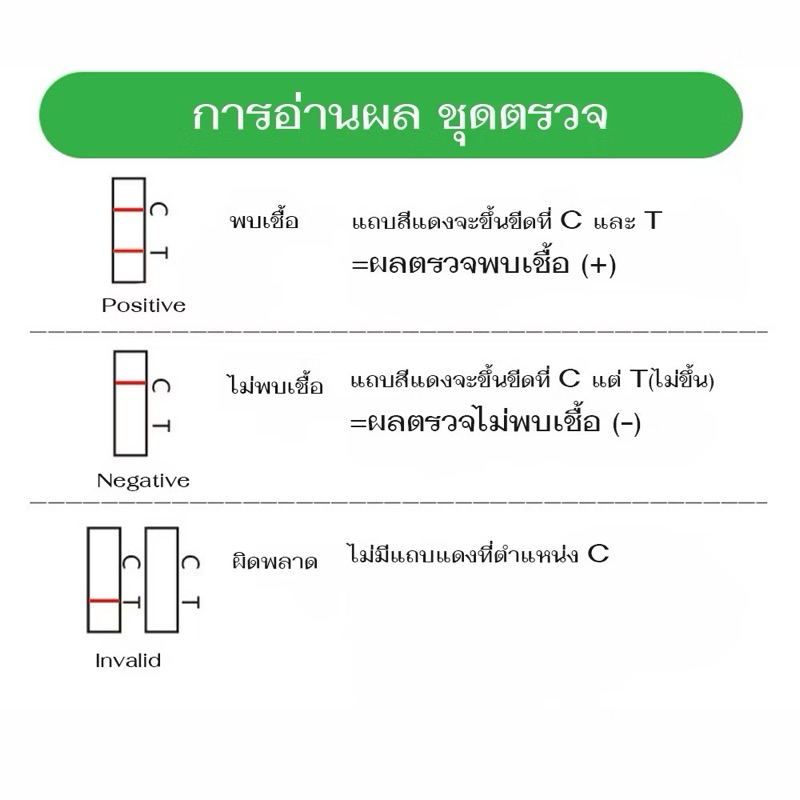 การอ่านผล ชุดตรวจ

C
T
Positive

พบเชื้อ

แถบสีแดงจะขึ้นขีดที่ C และ T
=ผลตรวจพบเชื้อ (+)

C
T
Negative

ไม่พบเชื้อ

แถบสีแดงจะขึ้นขีดที่ C แต่ T(ไม่ขึ้น)
=ผลตรวจไม่พบเชื้อ (-)

C
T
C
T
Invalid

ผิดพลาด

ไม่มีแถบแดงที่ตำแหน่ง C